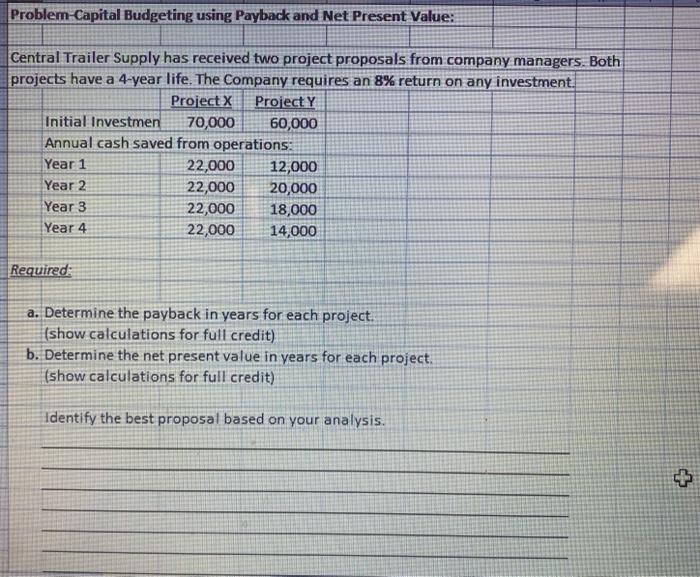 Problem-Capital Budgeting using Payback and Net Present Value:

Central Trailer Supply has received two project proposals from company managers. Both projects have a 4-year life. The Company requires an 8% return on any investment.

| | Project X | Project Y |
|---|---|---|
| Initial Investmen | 70,000 | 60,000 |
| Annual cash saved from operations: | | |
| Year 1 | 22,000 | 12,000 |
| Year 2 | 22,000 | 20,000 |
| Year 3 | 22,000 | 18,000 |
| Year 4 | 22,000 | 14,000 |

Required:

a. Determine the payback in years for each project.
(show calculations for full credit)
b. Determine the net present value in years for each project.
(show calculations for full credit)

Identify the best proposal based on your analysis.